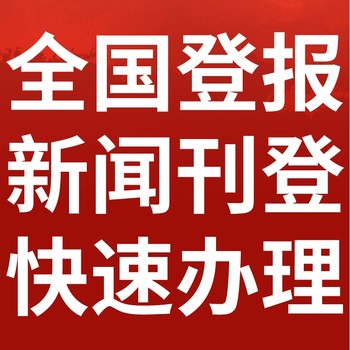 全国登报
新闻刊登
快速办理